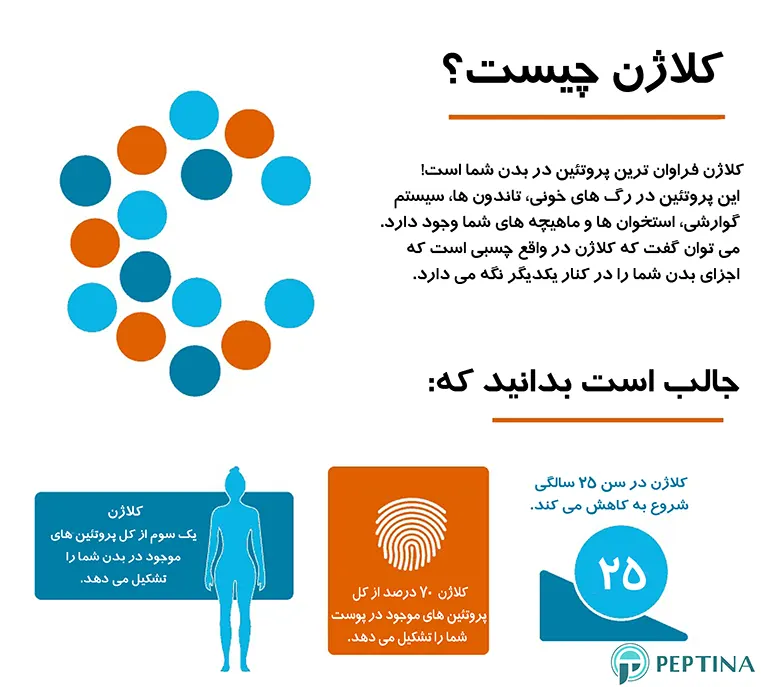 کلاژن چیست؟

کلاژن فراوان ترین پروتئین در بدن شما است! این پروتئین در رگ های خونی، تاندون ها، سیستم گوارشی، استخوان ها و ماهیچه های شما وجود دارد. می توان گفت که کلاژن در واقع چسبی است که اجزای بدن شما را در کنار یکدیگر نگه می دارد.

جالب است بدانید که:

کلاژن در سن ۲۵ سالگی شروع به کاهش می کند.

۲۵

کلاژن ۷۰ درصد از کل پروتئین های موجود در پوست شما را تشکیل می دهد.

کلاژن یک سوم از کل پروتئین های موجود در بدن شما را تشکیل می دهد.

PEPTINA